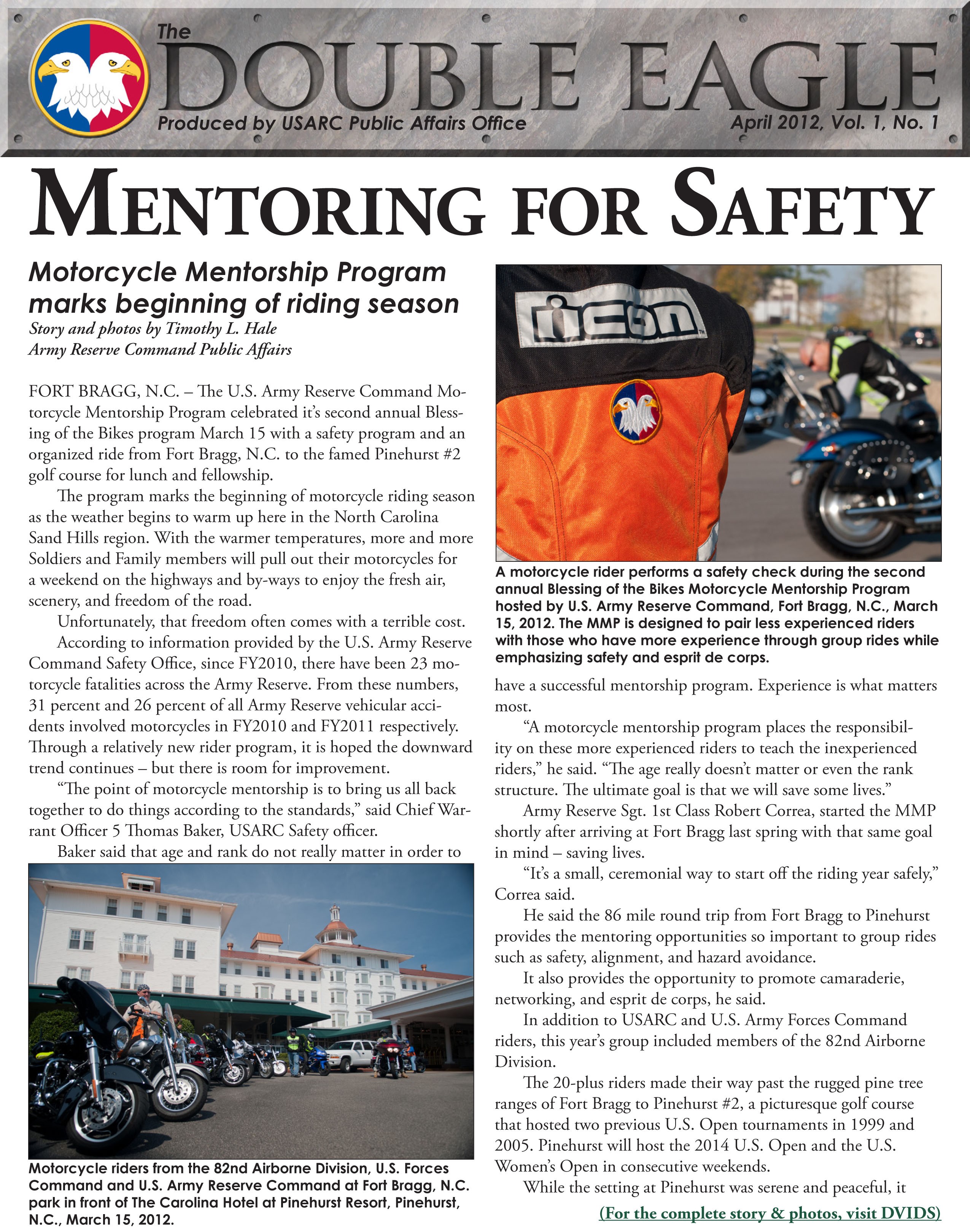 The DOUBLE EAGLE

Produced by USARC Public Affairs Office

April 2012, Vol. 1, No. 1

MENTORING FOR SAFETY

Motorcycle Mentorship Program marks beginning of riding season

Story and photos by Timothy L. Hale
Army Reserve Command Public Affairs

FORT BRAGG, N.C. – The U.S. Army Reserve Command Motorcycle Mentorship Program celebrated it's second annual Blessing of the Bikes program March 15 with a safety program and an organized ride from Fort Bragg, N.C. to the famed Pinehurst #2 golf course for lunch and fellowship.

The program marks the beginning of motorcycle riding season as the weather begins to warm up here in the North Carolina Sand Hills region. With the warmer temperatures, more and more Soldiers and Family members will pull out their motorcycles for a weekend on the highways and by-ways to enjoy the fresh air, scenery, and freedom of the road.

Unfortunately, that freedom often comes with a terrible cost.

According to information provided by the U.S. Army Reserve Command Safety Office, since FY2010, there have been 23 motorcycle fatalities across the Army Reserve. From these numbers, 31 percent and 26 percent of all Army Reserve vehicular accidents involved motorcycles in FY2010 and FY2011 respectively. Through a relatively new rider program, it is hoped the downward trend continues – but there is room for improvement.

"The point of motorcycle mentorship is to bring us all back together to do things according to the standards," said Chief Warrant Officer 5 Thomas Baker, USARC Safety officer.

Baker said that age and rank do not really matter in order to

Motorcycle riders from the 82nd Airborne Division, U.S. Forces Command and U.S. Army Reserve Command at Fort Bragg, N.C. park in front of The Carolina Hotel at Pinehurst Resort, Pinehurst, N.C., March 15, 2012.

icon

A motorcycle rider performs a safety check during the second annual Blessing of the Bikes Motorcycle Mentorship Program hosted by U.S. Army Reserve Command, Fort Bragg, N.C., March 15, 2012. The MMP is designed to pair less experienced riders with those who have more experience through group rides while emphasizing safety and esprit de corps.

have a successful mentorship program. Experience is what matters most.

"A motorcycle mentorship program places the responsibility on these more experienced riders to teach the inexperienced riders," he said. "The age really doesn't matter or even the rank structure. The ultimate goal is that we will save some lives."

Army Reserve Sgt. 1st Class Robert Correa, started the MMP shortly after arriving at Fort Bragg last spring with that same goal in mind – saving lives.

"It's a small, ceremonial way to start off the riding year safely," Correa said.

He said the 86 mile round trip from Fort Bragg to Pinehurst provides the mentoring opportunities so important to group rides such as safety, alignment, and hazard avoidance.

It also provides the opportunity to promote camaraderie, networking, and esprit de corps, he said.

In addition to USARC and U.S. Army Forces Command riders, this year's group included members of the 82nd Airborne Division.

The 20-plus riders made their way past the rugged pine tree ranges of Fort Bragg to Pinehurst #2, a picturesque golf course that hosted two previous U.S. Open tournaments in 1999 and 2005. Pinehurst will host the 2014 U.S. Open and the U.S. Women's Open in consecutive weekends.

While the setting at Pinehurst was serene and peaceful, it

(For the complete story & photos, visit DVIDS)